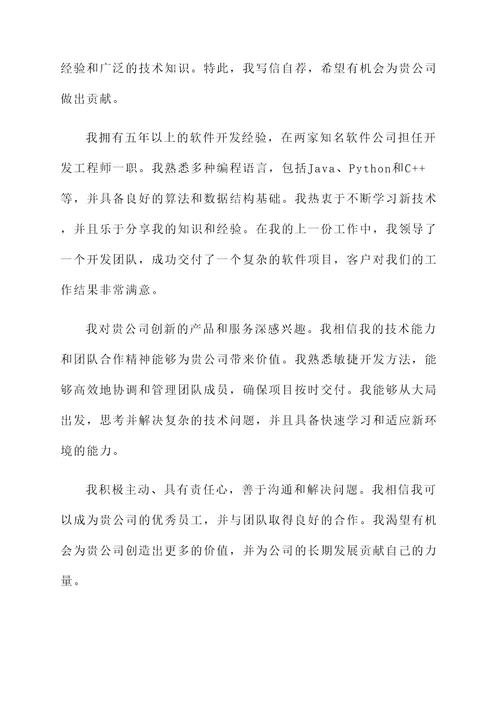 经验和广泛的技术知识。特此，我写信自荐，希望有机会为贵公司做出贡献。

我拥有五年以上的软件开发经验，在两家知名软件公司担任开发工程师一职。我熟悉多种编程语言，包括Java、Python和C++等，并具备良好的算法和数据结构基础。我热衷于不断学习新技术，并且乐于分享我的知识和经验。在我的上一份工作中，我领导了一个开发团队，成功交付了一个复杂的软件项目，客户对我们的工作结果非常满意。

我对贵公司创新的产品和服务深感兴趣。我相信我的技术能力和团队合作精神能够为贵公司带来价值。我熟悉敏捷开发方法，能够高效地协调和管理团队成员，确保项目按时交付。我能够从大局出发，思考并解决复杂的技术问题，并且具备快速学习和适应新环境的能力。

我积极主动、具有责任心，善于沟通和解决问题。我相信我可以成为贵公司的优秀员工，并与团队取得良好的合作。我渴望有机会为贵公司创造出更多的价值，并为公司的长期发展贡献自己的力量。